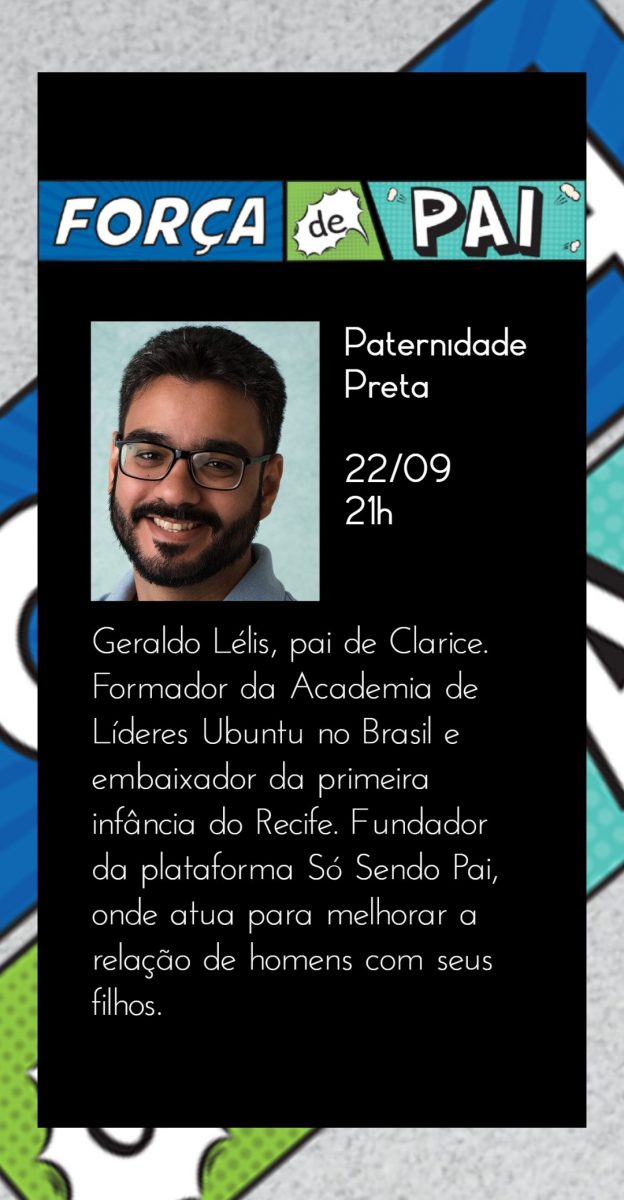 FORÇA de PAI

Paternidade Preta

22/09
21h

Geraldo Lélis, pai de Clarice. Formador da Academia de Líderes Ubuntu no Brasil e embaixador da primeira infância do Recife. Fundador da plataforma Só Sendo Pai, onde atua para melhorar a relação de homens com seus filhos.